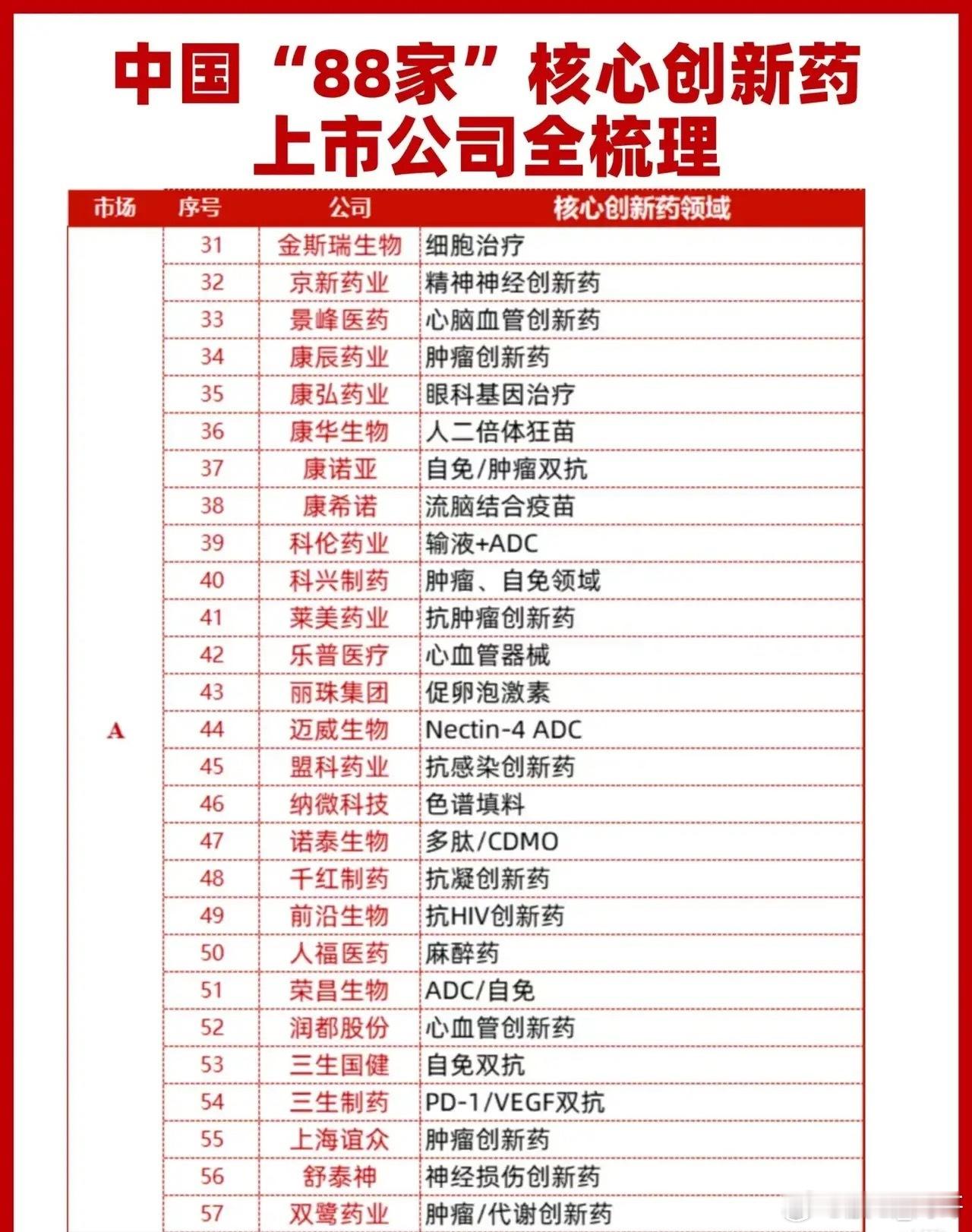 中国“88家”核心创新药上市公司全梳理

| 市场 | 序号 | 公司 | 核心创新药领域 |
|---|---|---|---|
| A | 31 | 金斯瑞生物 | 细胞治疗 |
| | 32 | 京新药业 | 精神神经创新药 |
| | 33 | 景峰医药 | 心脑血管创新药 |
| | 34 | 康辰药业 | 肿瘤创新药 |
| | 35 | 康弘药业 | 眼科基因治疗 |
| | 36 | 康华生物 | 人二倍体狂苗 |
| | 37 | 康诺亚 | 自免/肿瘤双抗 |
| | 38 | 康希诺 | 流脑结合疫苗 |
| | 39 | 科伦药业 | 输液+ADC |
| | 40 | 科兴制药 | 肿瘤、自免领域 |
| | 41 | 莱美药业 | 抗肿瘤创新药 |
| | 42 | 乐普医疗 | 心血管器械 |
| | 43 | 丽珠集团 | 促卵泡激素 |
| | 44 | 迈威生物 | Nectin-4 ADC |
| | 45 | 盟科药业 | 抗感染创新药 |
| | 46 | 纳微科技 | 色谱填料 |
| | 47 | 诺泰生物 | 多肽/CDMO |
| | 48 | 千红制药 | 抗凝创新药 |
| | 49 | 前沿生物 | 抗HIV创新药 |
| | 50 | 人福医药 | 麻醉药 |
| | 51 | 荣昌生物 | ADC/自免 |
| | 52 | 润都股份 | 心血管创新药 |
| | 53 | 三生国健 | 自免双抗 |
| | 54 | 三生制药 | PD-1/VEGF双抗 |
| | 55 | 上海谊众 | 肿瘤创新药 |
| | 56 | 舒泰神 | 神经损伤创新药 |
| | 57 | 双鹭药业 | 肿瘤/代谢创新药 |